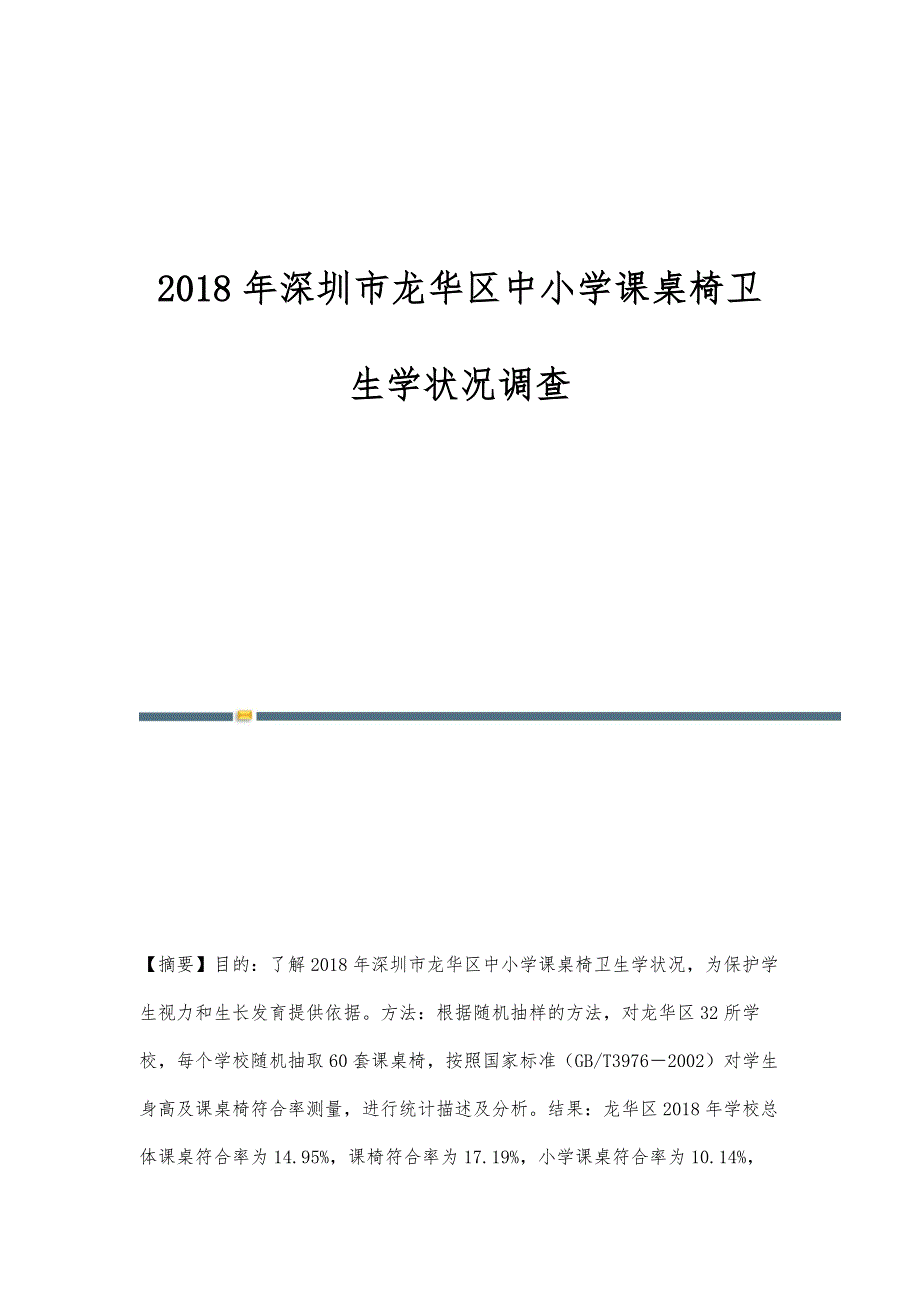 2018年深圳市龙华区中小学课桌椅卫生学状况调查

【摘要】目的：了解2018年深圳市龙华区中小学课桌椅卫生学状况，为保护学生视力和生长发育提供依据。方法：根据随机抽样的方法，对龙华区32所学校，每个学校随机抽取60套课桌椅，按照国家标准（GB/T3976－2002）对学生身高及课桌椅符合率测量，进行统计描述及分析。结果：龙华区2018年学校总体课桌符合率为14.95%，课椅符合率为17.19%，小学课桌符合率为10.14%，